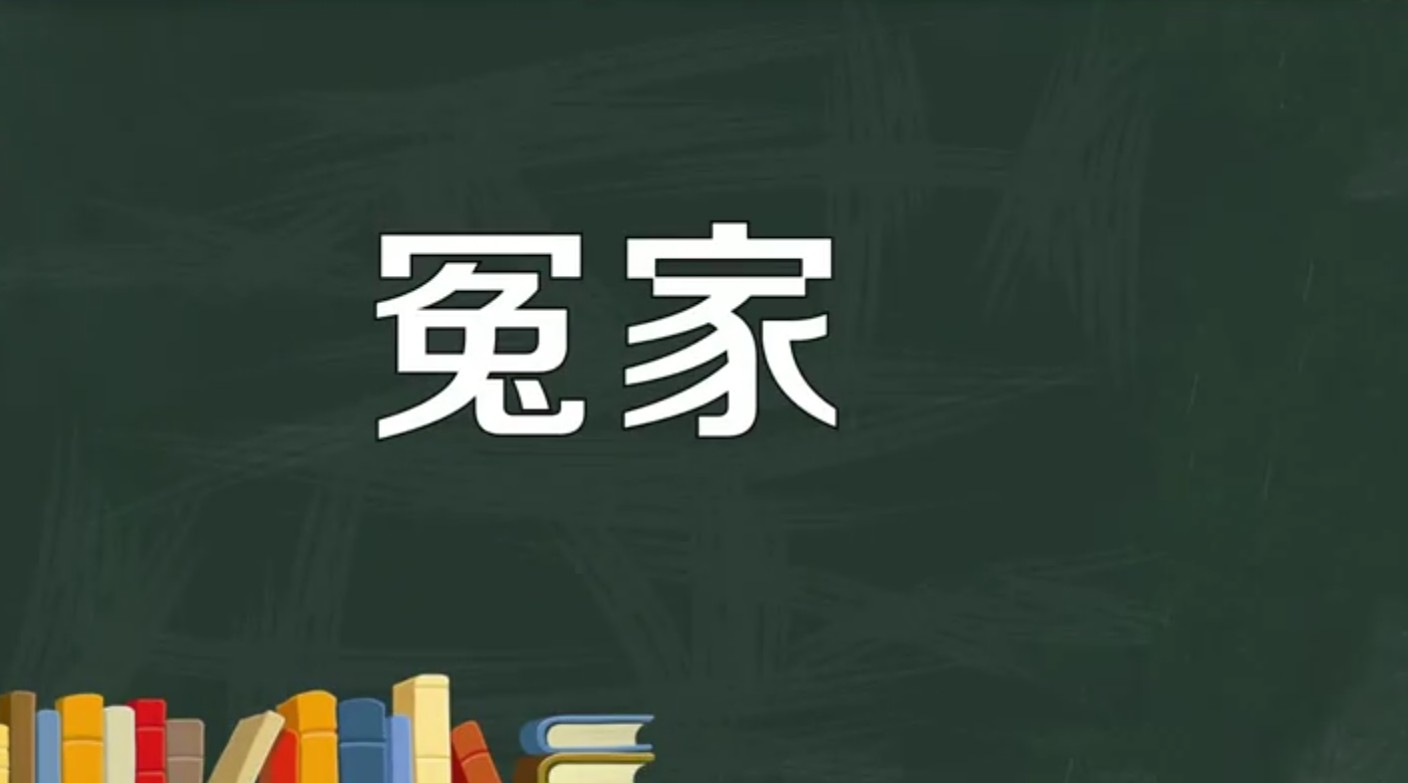 冤家